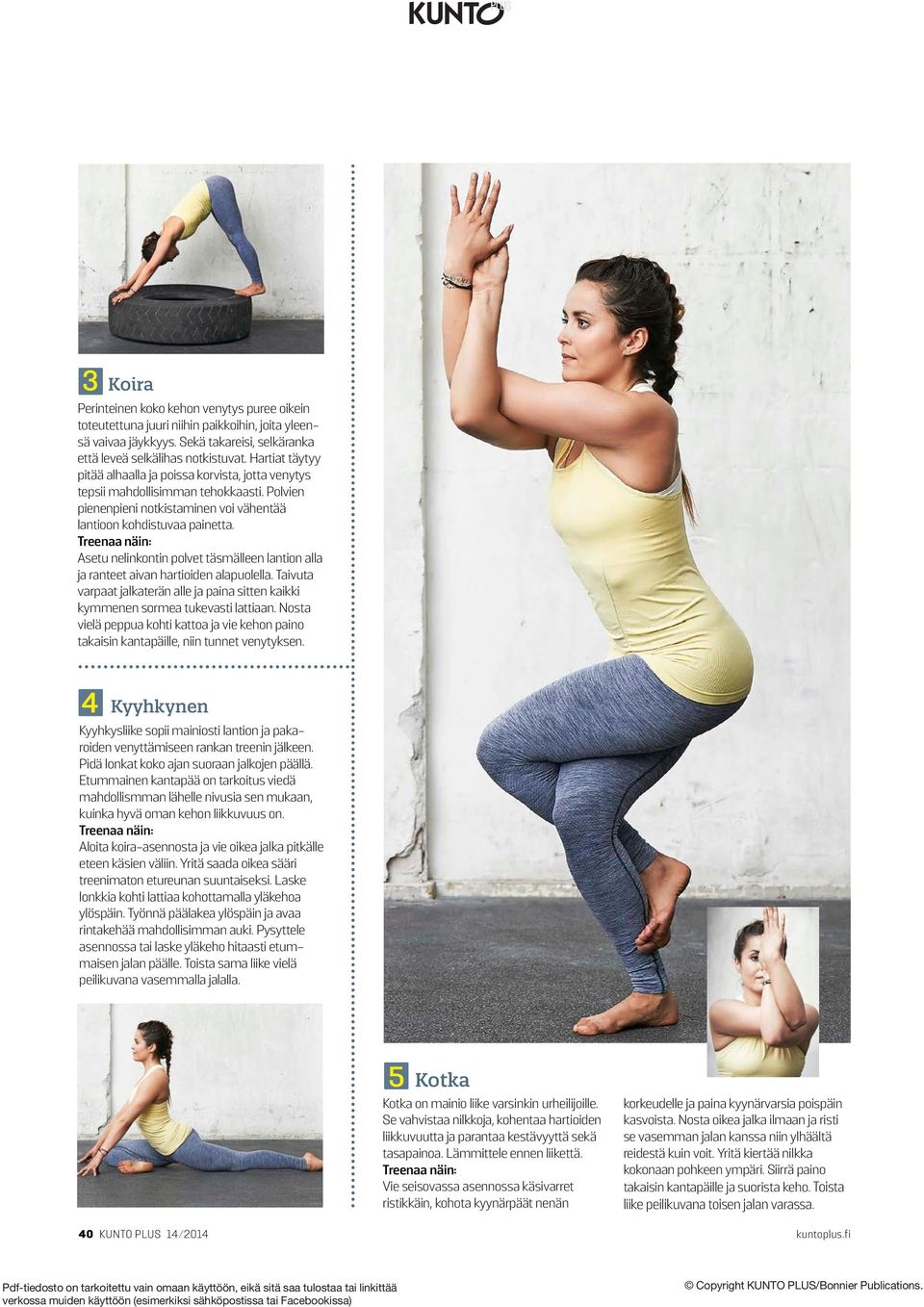 KUNTO PLUS

3 Koira

Perinteinen koko kehon venytys puree oikein toteutettuna juuri niihin paikkoihin, joita yleensä vaivaa jäykkyys. Sekä takareisi, selkäranka että leveä selkälihas notkistuvat. Hartiat täytyy pitää alhaalla ja poissa korvista, jotta venytys tepsii mahdollisimman tehokkaasti. Polvien pienenpieni notkistaminen voi vähentää lantioon kohdistuvaa painetta.
Treenaa näin:
Asetu nelinkontin polvet täsmälleen lantion alla ja ranteet aivan hartioiden alapuolella. Taivuta varpaat jalkaterän alle ja paina sitten kaikki kymmenen sormea tukevasti lattiaan. Nosta vielä peppua kohti kattoa ja vie kehon paino takaisin kantapäille, niin tunnet venytyksen.

4 Kyyhkynen

Kyyhkysliike sopii mainiosti lantion ja pakaroiden venyttämiseen rankan treenin jälkeen. Pidä lonkat koko ajan suoraan jalkojen päällä. Etummainen kantapää on tarkoitus viedä mahdollisimman lähelle nivusia sen mukaan, kuinka hyvä oman kehon liikkuvuus on.
Treenaa näin:
Aloita koira-asennosta ja vie oikea jalka pitkälle eteen käsien väliin. Yritä saada oikea sääri treenimaton etureunan suuntaiseksi. Laske lonkkia kohti lattiaa kohottamalla yläkehoa ylöspäin. Työnnä päälakea ylöspäin ja avaa rintakehää mahdollisimman auki. Pysyttele asennossa tai laske yläkeho hitaasti etummaisen jalan päälle. Toista sama liike vielä peilikuvana vasemmalla jalalla.

5 Kotka

Kotka on mainio liike varsinkin urheilijoille. Se vahvistaa nilkkoja, kohentaa hartioiden liikkuvuutta ja parantaa kestävyyttä sekä tasapainoa. Lämmittele ennen liikettä.
Treenaa näin:
Vie seisovassa asennossa käsivarret ristikkäin, kohota kyynärpäät nenän korkeudelle ja paina kyynärvarsia poispäin kasvoista. Nosta oikea jalka ilmaan ja risti se vasemman jalan kanssa niin ylhäältä reidestä kuin voit. Yritä kiertää nilkka kokonaan pohkeen ympäri. Siirrä paino takaisin kantapäille ja suorista keho. Toista liike peilikuvana toisen jalan varassa.

40 KUNTO PLUS 14/2014

kuntoplus.fi

Pdf-tiedosto on tarkoitettu vain omaan käyttöön, eikä sitä saa tulostaa tai linkittää verkossa muiden käyttöön (esimerkiksi sähköpostissa tai Facebookissa)

© Copyright KUNTO PLUS/Bonnier Publications.